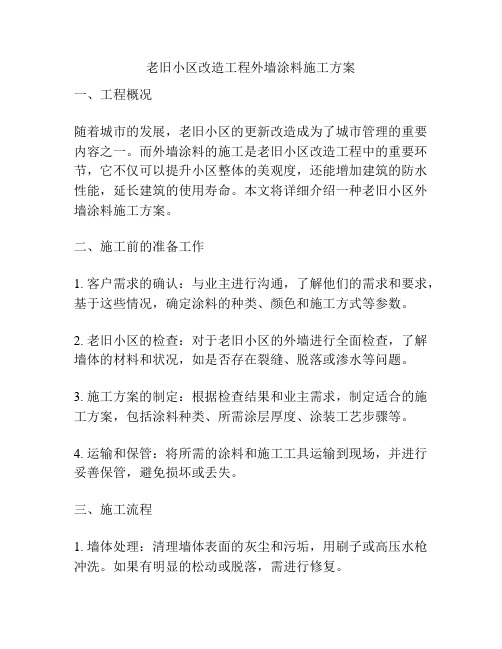 老旧小区改造工程外墙涂料施工方案

一、工程概况

随着城市的发展，老旧小区的更新改造成为了城市管理的重要内容之一。而外墙涂料的施工是老旧小区改造工程中的重要环节，它不仅可以提升小区整体的美观度，还能增加建筑的防水性能，延长建筑的使用寿命。本文将详细介绍一种老旧小区外墙涂料施工方案。

二、施工前的准备工作

1. 客户需求的确认：与业主进行沟通，了解他们的需求和要求，基于这些情况，确定涂料的种类、颜色和施工方式等参数。

2. 老旧小区的检查：对于老旧小区的外墙进行全面检查，了解墙体的材料和状况，如是否存在裂缝、脱落或渗水等问题。

3. 施工方案的制定：根据检查结果和业主需求，制定适合的施工方案，包括涂料种类、所需涂层厚度、涂装工艺步骤等。

4. 运输和保管：将所需的涂料和施工工具运输到现场，并进行妥善保管，避免损坏或丢失。

三、施工流程

1. 墙体处理：清理墙体表面的灰尘和污垢，用刷子或高压水枪冲洗。如果有明显的松动或脱落，需进行修复。